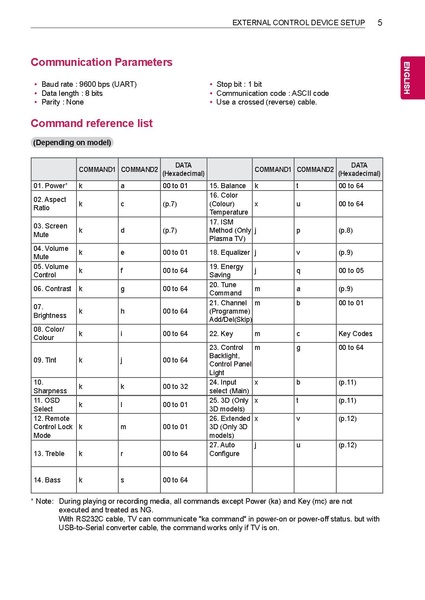 EXTERNAL CONTROL DEVICE SETUP 5

ENGLISH

Communication Parameters

• Baud rate : 9600 bps (UART)
• Data length : 8 bits
• Parity : None

• Stop bit : 1 bit
• Communication code : ASCII code
• Use a crossed (reverse) cable.

Command reference list

(Depending on model)

| | COMMAND1 | COMMAND2 | DATA (Hexadecimal) | | COMMAND1 | COMMAND2 | DATA (Hexadecimal) |
|---|---|---|---|---|---|---|---|
| 01. Power* | k | a | 00 to 01 | 15. Balance | k | t | 00 to 64 |
| 02. Aspect Ratio | k | c | (p.7) | 16. Color (Colour) Temperature | x | u | 00 to 64 |
| 03. Screen Mute | k | d | (p.7) | 17. ISM Method (Only Plasma TV) | j | p | (p.8) |
| 04. Volume Mute | k | e | 00 to 01 | 18. Equalizer | j | v | (p.9) |
| 05. Volume Control | k | f | 00 to 64 | 19. Energy Saving | j | q | 00 to 05 |
| 06. Contrast | k | g | 00 to 64 | 20. Tune Command | m | a | (p.9) |
| 07. Brightness | k | h | 00 to 64 | 21. Channel (Programme) Add/Del(Skip) | m | b | 00 to 01 |
| 08. Color/ Colour | k | i | 00 to 64 | 22. Key | m | c | Key Codes |
| 09. Tint | k | j | 00 to 64 | 23. Control Backlight, Control Panel Light | m | g | 00 to 64 |
| 10. Sharpness | k | k | 00 to 32 | 24. Input select (Main) | x | b | (p.11) |
| 11. OSD Select | k | l | 00 to 01 | 25. 3D (Only 3D models) | x | t | (p.11) |
| 12. Remote Control Lock Mode | k | m | 00 to 01 | 26. Extended 3D (Only 3D models) | x | v | (p.12) |
| 13. Treble | k | r | 00 to 64 | 27. Auto Configure | j | u | (p.12) |
| 14. Bass | k | s | 00 to 64 | | | | |

* Note: During playing or recording media, all commands except Power (ka) and Key (mc) are not executed and treated as NG.
With RS232C cable, TV can communicate "ka command" in power-on or power-off status. but with USB-to-Serial converter cable, the command works only if TV is on.